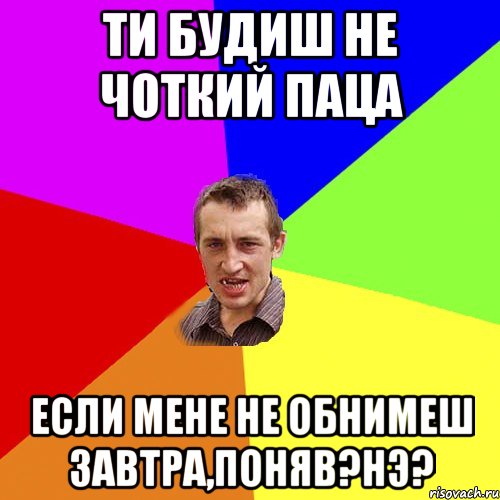 ТИ БУДИШ НЕ ЧОТКИЙ ПАЦА

ЕСЛИ МЕНЕ НЕ ОБНИМЕШ ЗАВТРА,ПОНЯВ?НЭ?

risovach.ru